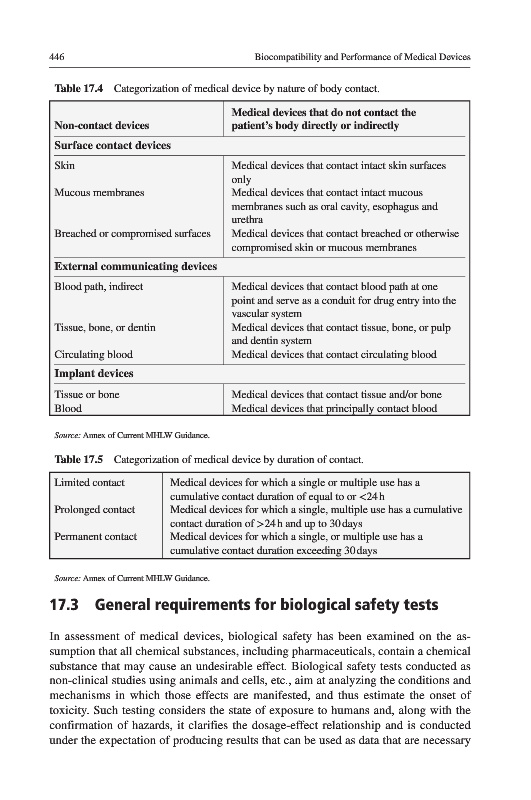 446 Biocompatibility and Performance of Medical Devices

Table 17.4 Categorization of medical device by nature of body contact.

| Non-contact devices | Medical devices that do not contact the patient's body directly or indirectly |
|---|---|
| **Surface contact devices** | |
| Skin | Medical devices that contact intact skin surfaces only |
| Mucous membranes | Medical devices that contact intact mucous membranes such as oral cavity, esophagus and urethra |
| Breached or compromised surfaces | Medical devices that contact breached or otherwise compromised skin or mucous membranes |
| **External communicating devices** | |
| Blood path, indirect | Medical devices that contact blood path at one point and serve as a conduit for drug entry into the vascular system |
| Tissue, bone, or dentin | Medical devices that contact tissue, bone, or pulp and dentin system |
| Circulating blood | Medical devices that contact circulating blood |
| **Implant devices** | |
| Tissue or bone | Medical devices that contact tissue and/or bone |
| Blood | Medical devices that principally contact blood |

Source: Annex of Current MHLW Guidance.

Table 17.5 Categorization of medical device by duration of contact.

| Limited contact | Medical devices for which a single or multiple use has a cumulative contact duration of equal to or <24 h |
|---|---|
| Prolonged contact | Medical devices for which a single, multiple use has a cumulative contact duration of >24 h and up to 30 days |
| Permanent contact | Medical devices for which a single, or multiple use has a cumulative contact duration exceeding 30 days |

Source: Annex of Current MHLW Guidance.

17.3 General requirements for biological safety tests

In assessment of medical devices, biological safety has been examined on the assumption that all chemical substances, including pharmaceuticals, contain a chemical substance that may cause an undesirable effect. Biological safety tests conducted as non-clinical studies using animals and cells, etc., aim at analyzing the conditions and mechanisms in which those effects are manifested, and thus estimate the onset of toxicity. Such testing considers the state of exposure to humans and, along with the confirmation of hazards, it clarifies the dosage-effect relationship and is conducted under the expectation of producing results that can be used as data that are necessary